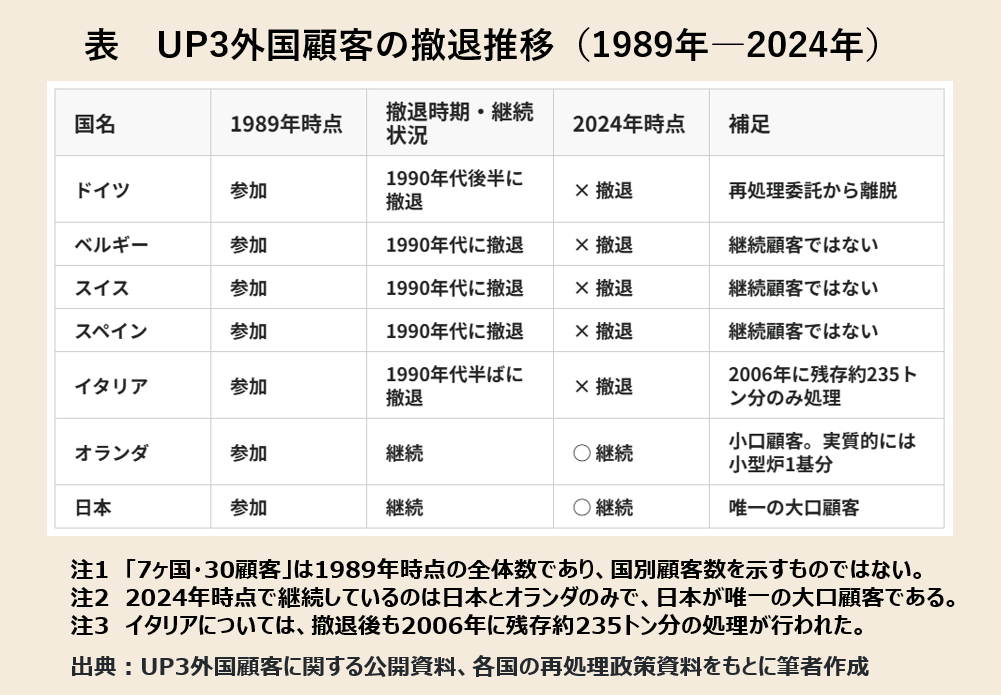 表 UP3外国顧客の撤退推移（1989年―2024年）

| 国名 | 1989年時点 | 撤退時期・継続状況 | 2024年時点 | 補足 |
|---|---|---|---|---|
| ドイツ | 参加 | 1990年代後半に撤退 | × 撤退 | 再処理委託から離脱 |
| ベルギー | 参加 | 1990年代に撤退 | × 撤退 | 継続顧客ではない |
| スイス | 参加 | 1990年代に撤退 | × 撤退 | 継続顧客ではない |
| スペイン | 参加 | 1990年代に撤退 | × 撤退 | 継続顧客ではない |
| イタリア | 参加 | 1990年代半ばに撤退 | × 撤退 | 2006年に残存約235トン分のみ処理 |
| オランダ | 参加 | 継続 | ○ 継続 | 小口顧客。実質的には小型炉1基分 |
| 日本 | 参加 | 継続 | ○ 継続 | 唯一の大口顧客 |

注1 「7ヶ国・30顧客」は1989年時点の全体数であり、国別顧客数を示すものではない。
注2 2024年時点で継続しているのは日本とオランダのみで、日本が唯一の大口顧客である。
注3 イタリアについては、撤退後も2006年に残存約235トン分の処理が行われた。

出典：UP3外国顧客に関する公開資料、各国の再処理政策資料をもとに筆者作成